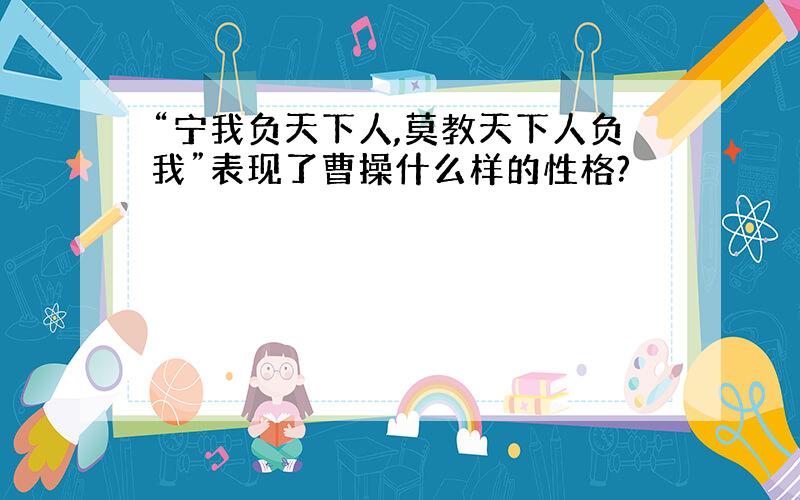 “宁我负天下人,莫教天下人负我”表现了曹操什么样的性格?